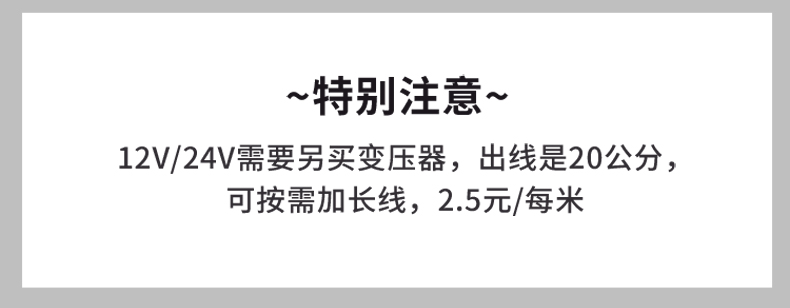 ~特别注意~

12V/24V需要另买变压器，出线是20公分，可按需加长线，2.5元/每米